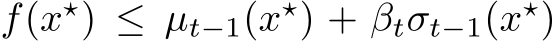 $f(x^\star) \leq \mu_{t-1}(x^\star) + \beta_t \sigma_{t-1}(x^\star)$